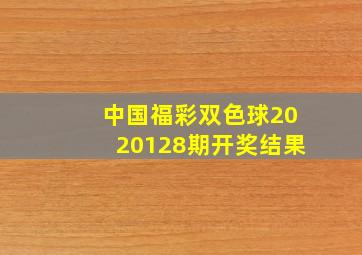 中国福彩双色球2020128期开奖结果